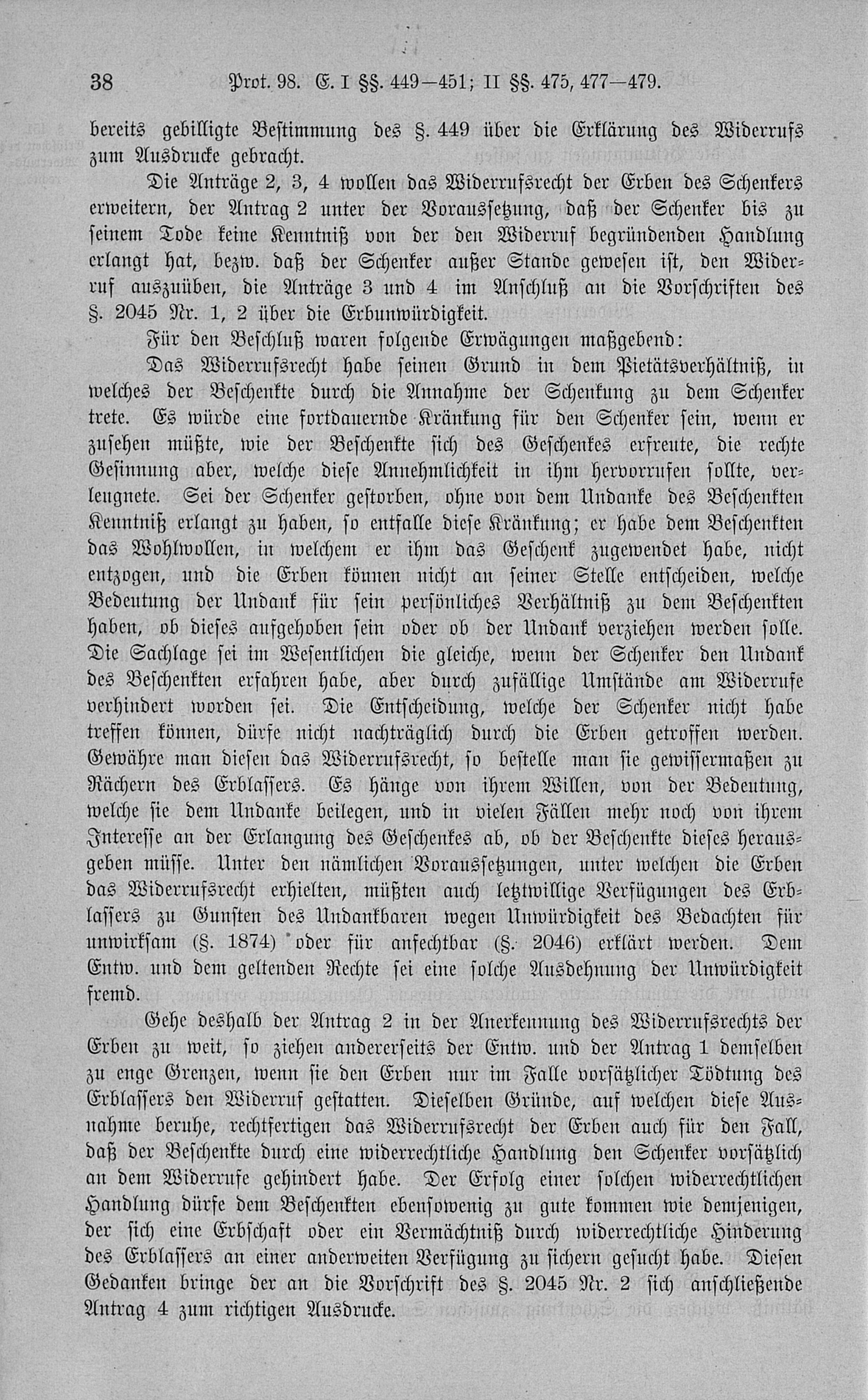 38 Prot. 98. E. I §§. 449—451; II §§. 475, 477—479.

bereits gebilligte Bestimmung des §. 449 über die Erklärung des Widerrufs zum Ausdrucke gebracht.

Die Anträge 2, 3, 4 wollen das Widerrufsrecht der Erben des Schenkers erweitern, der Antrag 2 unter der Voraussetzung, daß der Schenker bis zu seinem Tode keine Kenntniß von der den Widerruf begründenden Handlung erlangt hat, bezw. daß der Schenker außer Stande gewesen ist, den Widerruf auszuüben, die Anträge 3 und 4 im Anschluß an die Vorschriften des §. 2045 Nr. 1, 2 über die Erbunwürdigkeit.

Für den Beschluß waren folgende Erwägungen maßgebend:

Das Widerrufsrecht habe seinen Grund in dem Pietätsverhältniß, in welches der Beschenkte durch die Annahme der Schenkung zu dem Schenker trete. Es würde eine fortdauernde Kränkung für den Schenker sein, wenn er zusehen müßte, wie der Beschenkte sich des Geschenkes erfreute, die rechte Gesinnung aber, welche diese Annehmlichkeit in ihm hervorrufen sollte, verleugnete. Sei der Schenker gestorben, ohne von dem Undanke des Beschenkten Kenntniß erlangt zu haben, so entfalle diese Kränkung; er habe dem Beschenkten das Wohlwollen, in welchem er ihm das Geschenk zugewendet habe, nicht entzogen, und die Erben können nicht an seiner Stelle entscheiden, welche Bedeutung der Undank für sein persönliches Verhältniß zu dem Beschenkten haben, ob dieses aufgehoben sein oder ob der Undank verziehen werden solle. Die Sachlage sei im Wesentlichen die gleiche, wenn der Schenker den Undank des Beschenkten erfahren habe, aber durch zufällige Umstände am Widerrufe verhindert worden sei. Die Entscheidung, welche der Schenker nicht habe treffen können, dürfe nicht nachträglich durch die Erben getroffen werden. Gewähre man diesen das Widerrufsrecht, so bestelle man sie gewissermaßen zu Rächern des Erblassers. Es hänge von ihrem Willen, von der Bedeutung, welche sie dem Undanke beilegen, und in vielen Fällen mehr noch von ihrem Interesse an der Erlangung des Geschenkes ab, ob der Beschenkte dieses herausgeben müsse. Unter den nämlichen Voraussetzungen, unter welchen die Erben das Widerrufsrecht erhielten, müßten auch letztwillige Verfügungen des Erblassers zu Gunsten des Undankbaren wegen Unwürdigkeit des Bedachten für unwirksam (§. 1874) oder für anfechtbar (§. 2046) erklärt werden. Dem Entw. und dem geltenden Rechte sei eine solche Ausdehnung der Unwürdigkeit fremd.

Gehe deshalb der Antrag 2 in der Anerkennung des Widerrufsrechts der Erben zu weit, so ziehen andererseits der Entw. und der Antrag 1 demselben zu enge Grenzen, wenn sie den Erben nur im Falle vorsätzlicher Tödtung des Erblassers den Widerruf gestatten. Dieselben Gründe, auf welchen diese Ausnahme beruhe, rechtfertigen das Widerrufsrecht der Erben auch für den Fall, daß der Beschenkte durch eine widerrechtliche Handlung den Schenker vorsätzlich an dem Widerrufe gehindert habe. Der Erfolg einer solchen widerrechtlichen Handlung dürfe dem Beschenkten ebensowenig zu gute kommen wie demjenigen, der sich eine Erbschaft oder ein Vermächtniß durch widerrechtliche Hinderung des Erblassers an einer anderweiten Verfügung zu sichern gesucht habe. Diesen Gedanken bringe der an die Vorschrift des §. 2045 Nr. 2 sich anschließende Antrag 4 zum richtigen Ausdrucke.